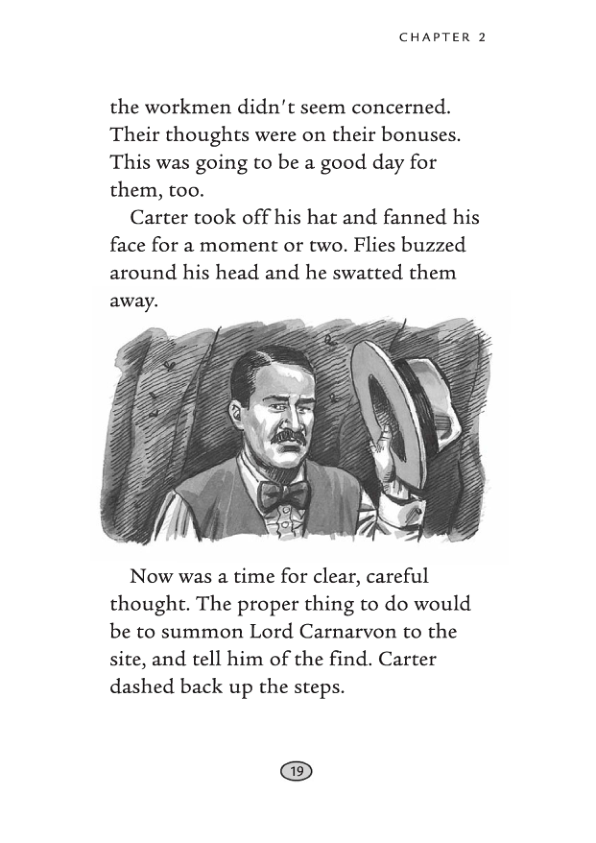 CHAPTER 2

the workmen didn't seem concerned. Their thoughts were on their bonuses. This was going to be a good day for them, too.

Carter took off his hat and fanned his face for a moment or two. Flies buzzed around his head and he swatted them away.

Now was a time for clear, careful thought. The proper thing to do would be to summon Lord Carnarvon to the site, and tell him of the find. Carter dashed back up the steps.

19